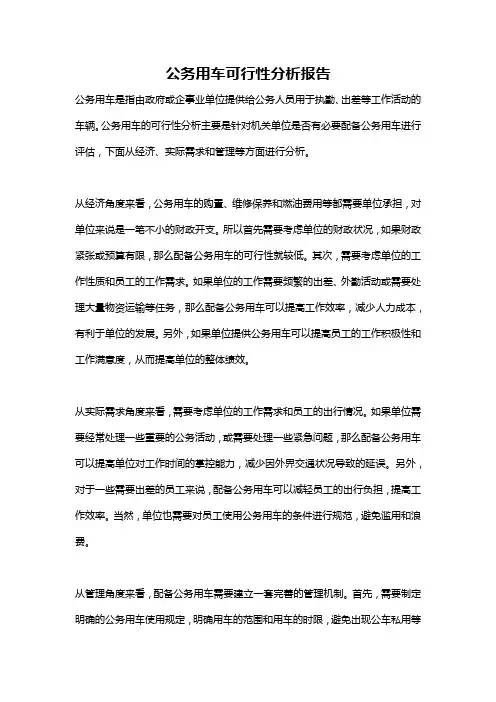 公务用车可行性分析报告

公务用车是指由政府或企事业单位提供给公务人员用于执勤、出差等工作活动的车辆。公务用车的可行性分析主要是针对机关单位是否有必要配备公务用车进行评估，下面从经济、实际需求和管理等方面进行分析。

从经济角度来看，公务用车的购置、维修保养和燃油费用等都需要单位承担，对单位来说是一笔不小的财政开支。所以首先需要考虑单位的财政状况，如果财政紧张或预算有限，那么配备公务用车的可行性就较低。其次，需要考虑单位的工作性质和员工的工作需求。如果单位的工作需要频繁的出差、外勤活动或需要处理大量物资运输等任务，那么配备公务用车可以提高工作效率，减少人力成本，有利于单位的发展。另外，如果单位提供公务用车可以提高员工的工作积极性和工作满意度，从而提高单位的整体绩效。

从实际需求角度来看，需要考虑单位的工作需求和员工的出行情况。如果单位需要经常处理一些重要的公务活动，或需要处理一些紧急问题，那么配备公务用车可以提高单位对工作时间的掌控能力，减少因外界交通状况导致的延误。另外，对于一些需要出差的员工来说，配备公务用车可以减轻员工的出行负担，提高工作效率。当然，单位也需要对员工使用公务用车的条件进行规范，避免滥用和浪费。

从管理角度来看，配备公务用车需要建立一套完善的管理机制。首先，需要制定明确的公务用车使用规定，明确用车的范围和用车的时限，避免出现公车私用等